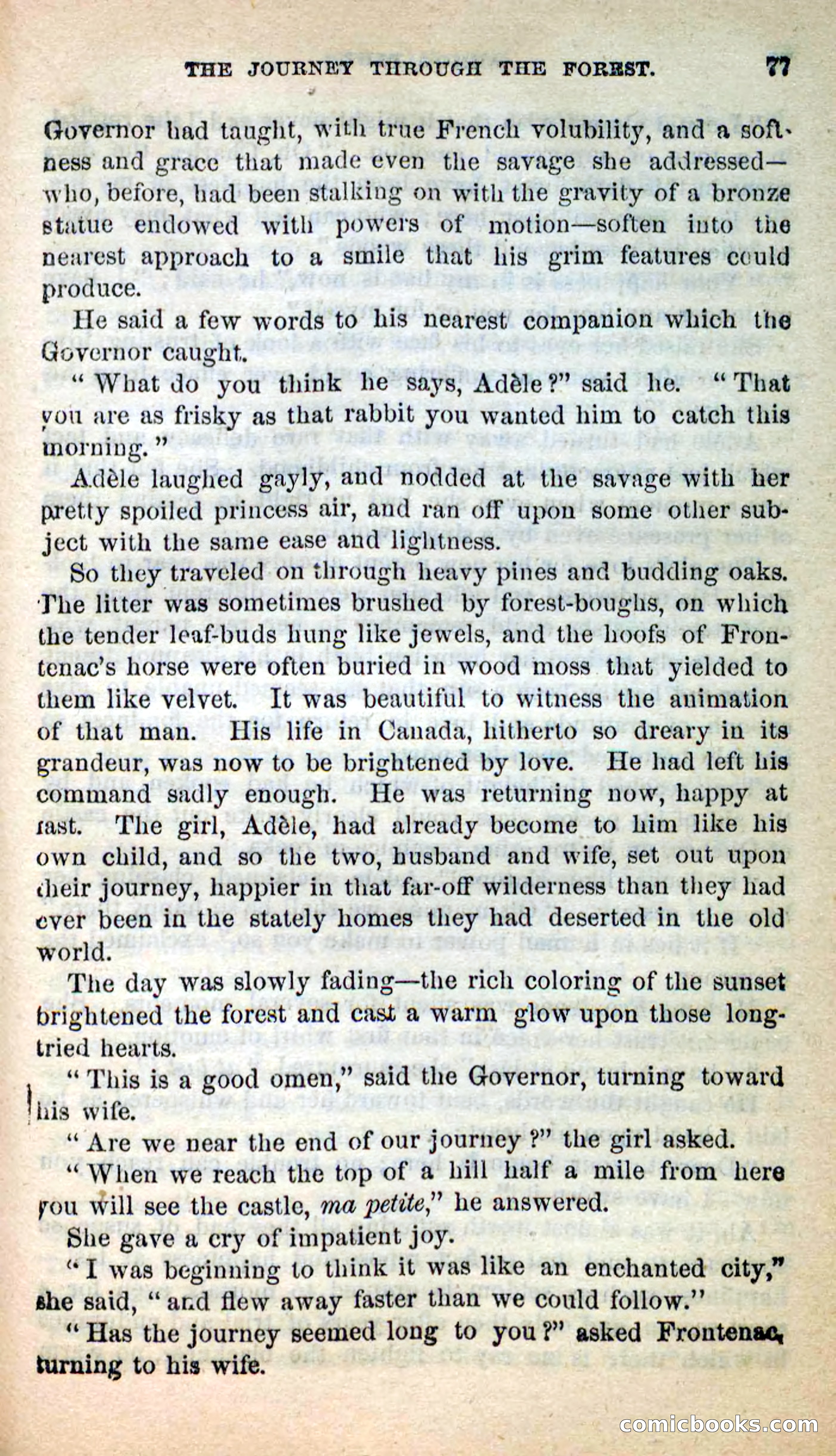 THE JOURNEY THROUGH THE FOREST. 77

Governor had taught, with true French volubility, and a softness and grace that made even the savage she addressed—who, before, had been stalking on with the gravity of a bronze statue endowed with powers of motion—soften into the nearest approach to a smile that his grim features could produce.

He said a few words to his nearest companion which the Governor caught.

"What do you think he says, Adèle?" said he. "That you are as frisky as that rabbit you wanted him to catch this morning."

Adèle laughed gayly, and nodded at the savage with her pretty spoiled princess air, and ran off upon some other subject with the same ease and lightness.

So they traveled on through heavy pines and budding oaks. The litter was sometimes brushed by forest-boughs, on which the tender leaf-buds hung like jewels, and the hoofs of Frontenac's horse were often buried in wood moss that yielded to them like velvet. It was beautiful to witness the animation of that man. His life in Canada, hitherto so dreary in its grandeur, was now to be brightened by love. He had left his command sadly enough. He was returning now, happy at last. The girl, Adèle, had already become to him like his own child, and so the two, husband and wife, set out upon their journey, happier in that far-off wilderness than they had ever been in the stately homes they had deserted in the old world.

The day was slowly fading—the rich coloring of the sunset brightened the forest and cast a warm glow upon those long-tried hearts.

"This is a good omen," said the Governor, turning toward his wife.

"Are we near the end of our journey?" the girl asked.

"When we reach the top of a hill half a mile from here you will see the castle, ma petite," he answered.

She gave a cry of impatient joy.

"I was beginning to think it was like an enchanted city," she said, "and flew away faster than we could follow."

"Has the journey seemed long to you?" asked Frontenac, turning to his wife.

comicbooks.com